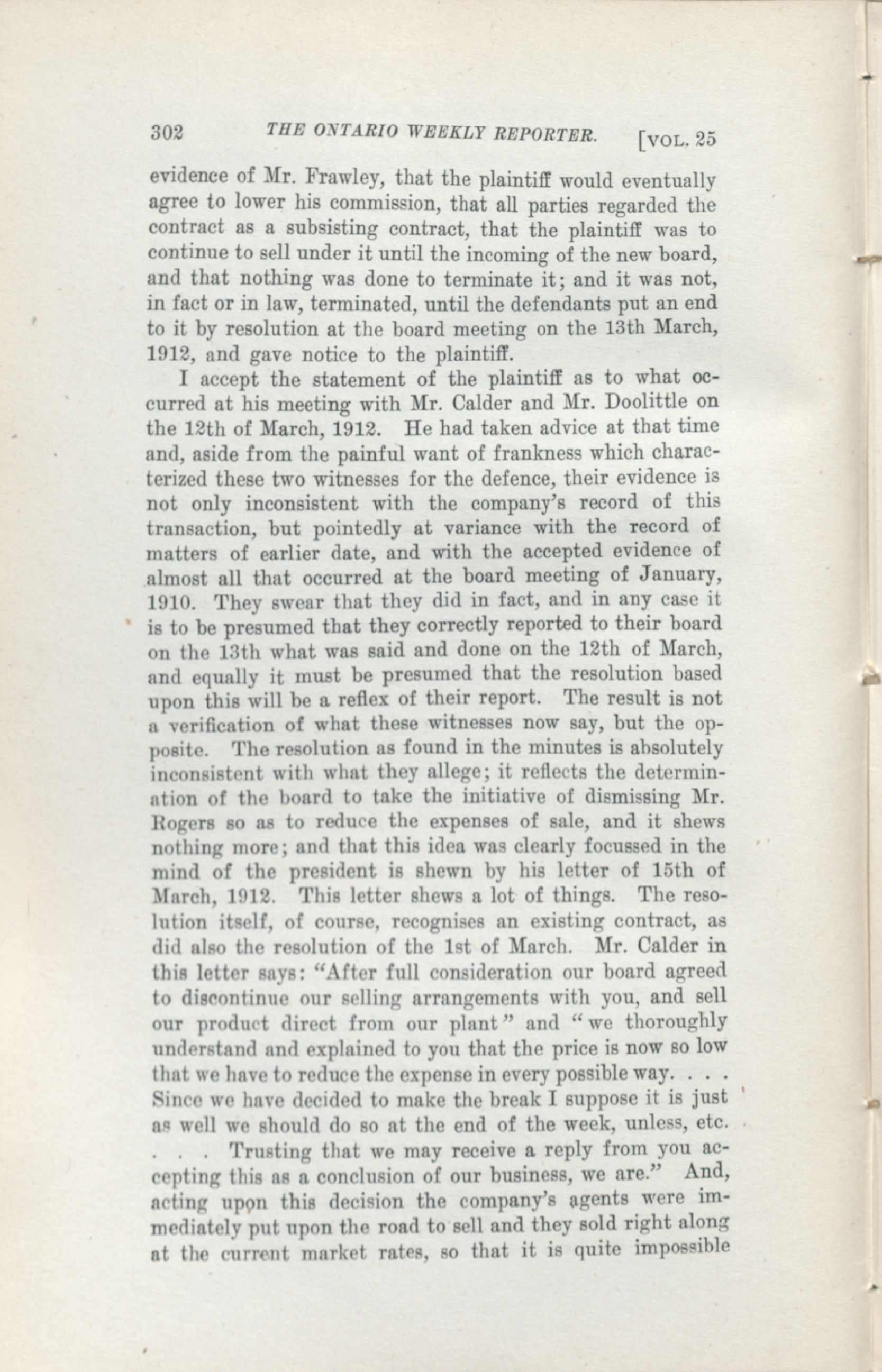 302 THE ONTARIO WEEKLY REPORTER. [VOL. 25

evidence of Mr. Frawley, that the plaintiff would eventually agree to lower his commission, that all parties regarded the contract as a subsisting contract, that the plaintiff was to continue to sell under it until the incoming of the new board, and that nothing was done to terminate it; and it was not, in fact or in law, terminated, until the defendants put an end to it by resolution at the board meeting on the 13th March, 1912, and gave notice to the plaintiff.

I accept the statement of the plaintiff as to what occurred at his meeting with Mr. Calder and Mr. Doolittle on the 12th of March, 1912. He had taken advice at that time and, aside from the painful want of frankness which characterized these two witnesses for the defence, their evidence is not only inconsistent with the company's record of this transaction, but pointedly at variance with the record of matters of earlier date, and with the accepted evidence of almost all that occurred at the board meeting of January, 1910. They swear that they did in fact, and in any case it is to be presumed that they correctly reported to their board on the 13th what was said and done on the 12th of March, and equally it must be presumed that the resolution based upon this will be a reflex of their report. The result is not a verification of what these witnesses now say, but the opposite. The resolution as found in the minutes is absolutely inconsistent with what they allege; it reflects the determination of the board to take the initiative of dismissing Mr. Rogers so as to reduce the expenses of sale, and it shews nothing more; and that this idea was clearly focussed in the mind of the president is shewn by his letter of 15th of March, 1912. This letter shews a lot of things. The resolution itself, of course, recognises an existing contract, as did also the resolution of the 1st of March. Mr. Calder in this letter says: "After full consideration our board agreed to discontinue our selling arrangements with you, and sell our product direct from our plant" and "we thoroughly understand and explained to you that the price is now so low that we have to reduce the expense in every possible way. . . . Since we have decided to make the break I suppose it is just as well we should do so at the end of the week, unless, etc. . . . Trusting that we may receive a reply from you accepting this as a conclusion of our business, we are." And, acting upon this decision the company's agents were immediately put upon the road to sell and they sold right along at the current market rates, so that it is quite impossible